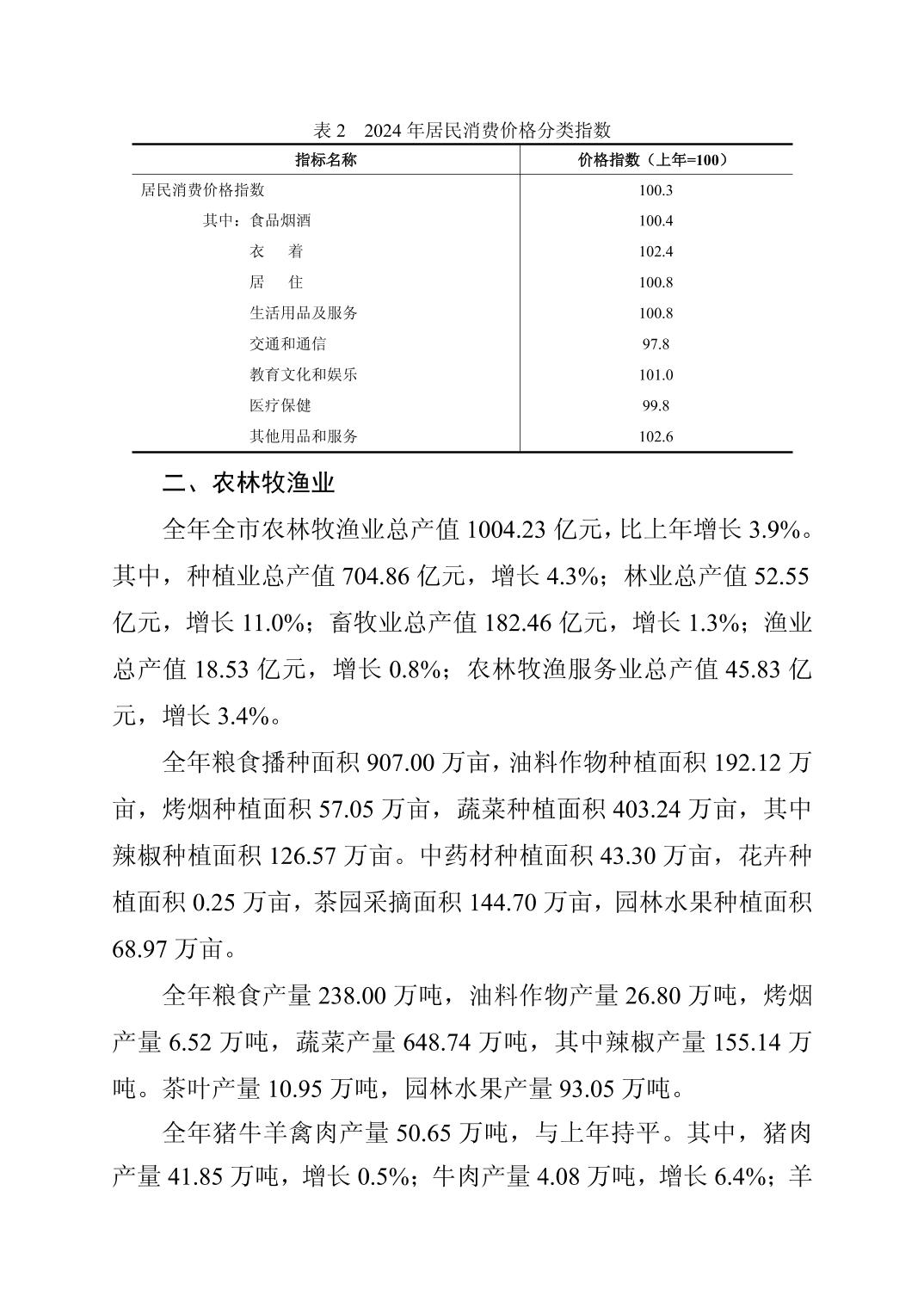 表 2　2024 年居民消费价格分类指数

| 指标名称 | 价格指数（上年=100） |
|---|---|
| 居民消费价格指数 | 100.3 |
| 其中：食品烟酒 | 100.4 |
| 衣　着 | 102.4 |
| 居　住 | 100.8 |
| 生活用品及服务 | 100.8 |
| 交通和通信 | 97.8 |
| 教育文化和娱乐 | 101.0 |
| 医疗保健 | 99.8 |
| 其他用品和服务 | 102.6 |

二、农林牧渔业

全年全市农林牧渔业总产值 1004.23 亿元，比上年增长 3.9%。其中，种植业总产值 704.86 亿元，增长 4.3%；林业总产值 52.55 亿元，增长 11.0%；畜牧业总产值 182.46 亿元，增长 1.3%；渔业总产值 18.53 亿元，增长 0.8%；农林牧渔服务业总产值 45.83 亿元，增长 3.4%。

全年粮食播种面积 907.00 万亩，油料作物种植面积 192.12 万亩，烤烟种植面积 57.05 万亩，蔬菜种植面积 403.24 万亩，其中辣椒种植面积 126.57 万亩。中药材种植面积 43.30 万亩，花卉种植面积 0.25 万亩，茶园采摘面积 144.70 万亩，园林水果种植面积 68.97 万亩。

全年粮食产量 238.00 万吨，油料作物产量 26.80 万吨，烤烟产量 6.52 万吨，蔬菜产量 648.74 万吨，其中辣椒产量 155.14 万吨。茶叶产量 10.95 万吨，园林水果产量 93.05 万吨。

全年猪牛羊禽肉产量 50.65 万吨，与上年持平。其中，猪肉产量 41.85 万吨，增长 0.5%；牛肉产量 4.08 万吨，增长 6.4%；羊